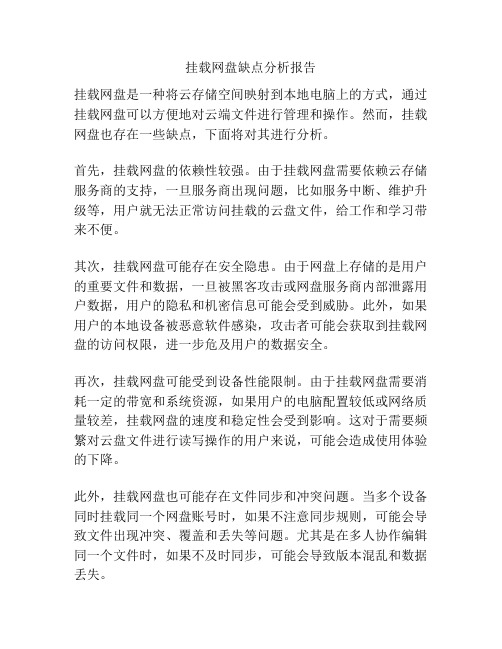 挂载网盘缺点分析报告

挂载网盘是一种将云存储空间映射到本地电脑上的方式，通过挂载网盘可以方便地对云端文件进行管理和操作。然而，挂载网盘也存在一些缺点，下面将对其进行分析。

首先，挂载网盘的依赖性较强。由于挂载网盘需要依赖云存储服务商的支持，一旦服务商出现问题，比如服务中断、维护升级等，用户就无法正常访问挂载的云盘文件，给工作和学习带来不便。

其次，挂载网盘可能存在安全隐患。由于网盘上存储的是用户的重要文件和数据，一旦被黑客攻击或网盘服务商内部泄露用户数据，用户的隐私和机密信息可能会受到威胁。此外，如果用户的本地设备被恶意软件感染，攻击者可能会获取到挂载网盘的访问权限，进一步危及用户的数据安全。

再次，挂载网盘可能受到设备性能限制。由于挂载网盘需要消耗一定的带宽和系统资源，如果用户的电脑配置较低或网络质量较差，挂载网盘的速度和稳定性会受到影响。这对于需要频繁对云盘文件进行读写操作的用户来说，可能会造成使用体验的下降。

此外，挂载网盘也可能存在文件同步和冲突问题。当多个设备同时挂载同一个网盘账号时，如果不注意同步规则，可能会导致文件出现冲突、覆盖和丢失等问题。尤其是在多人协作编辑同一个文件时，如果不及时同步，可能会导致版本混乱和数据丢失。